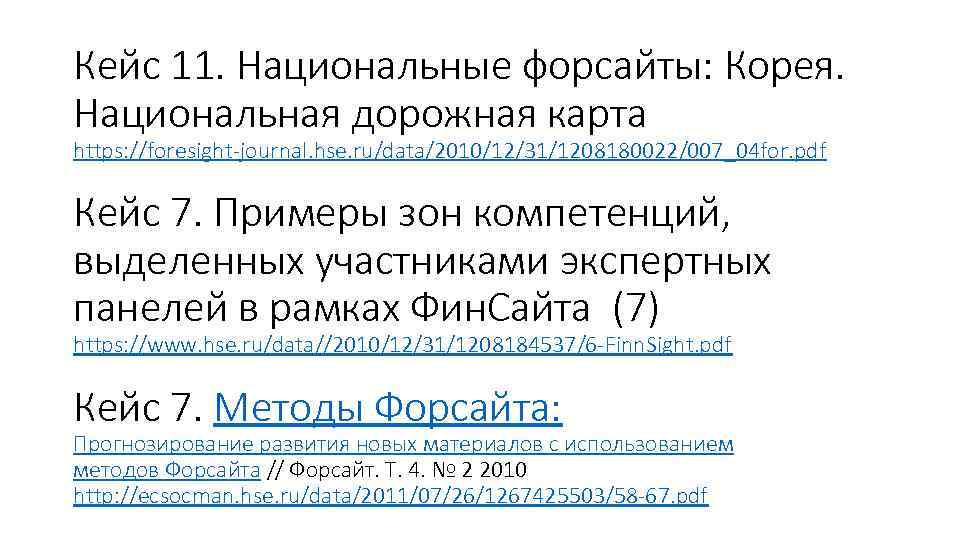 Кейс 11. Национальные форсайты: Корея. Национальная дорожная карта

https://foresight-journal.hse.ru/data/2010/12/31/1208180022/007_04for.pdf

Кейс 7. Примеры зон компетенций, выделенных участниками экспертных панелей в рамках ФинСайта (7)

https://www.hse.ru/data//2010/12/31/1208184537/6-FinnSight.pdf

Кейс 7. Методы Форсайта:

Прогнозирование развития новых материалов с использованием методов Форсайта // Форсайт. Т. 4. № 2 2010

http://ecsocman.hse.ru/data/2011/07/26/1267425503/58-67.pdf